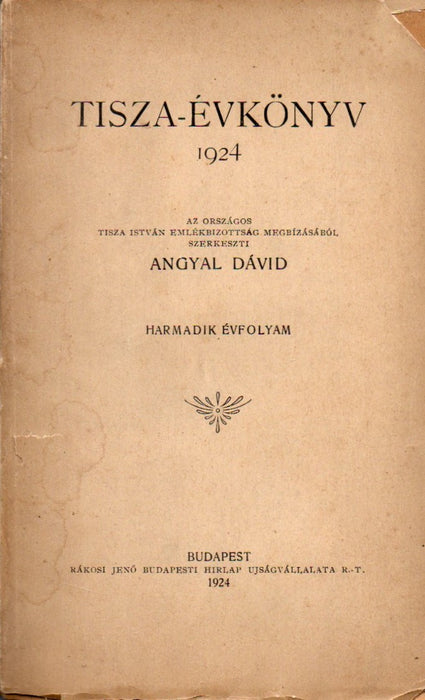 TISZA-ÉVKÖNYV
1924

AZ ORSZÁGOS
TISZA ISTVÁN EMLÉKBIZOTTSÁG MEGBÍZÁSÁBÓL
SZERKESZTI
ANGYAL DÁVID

HARMADIK ÉVFOLYAM

BUDAPEST
RÁKOSI JENŐ BUDAPESTI HIRLAP UJSÁGVÁLLALATA R.-T.
1924